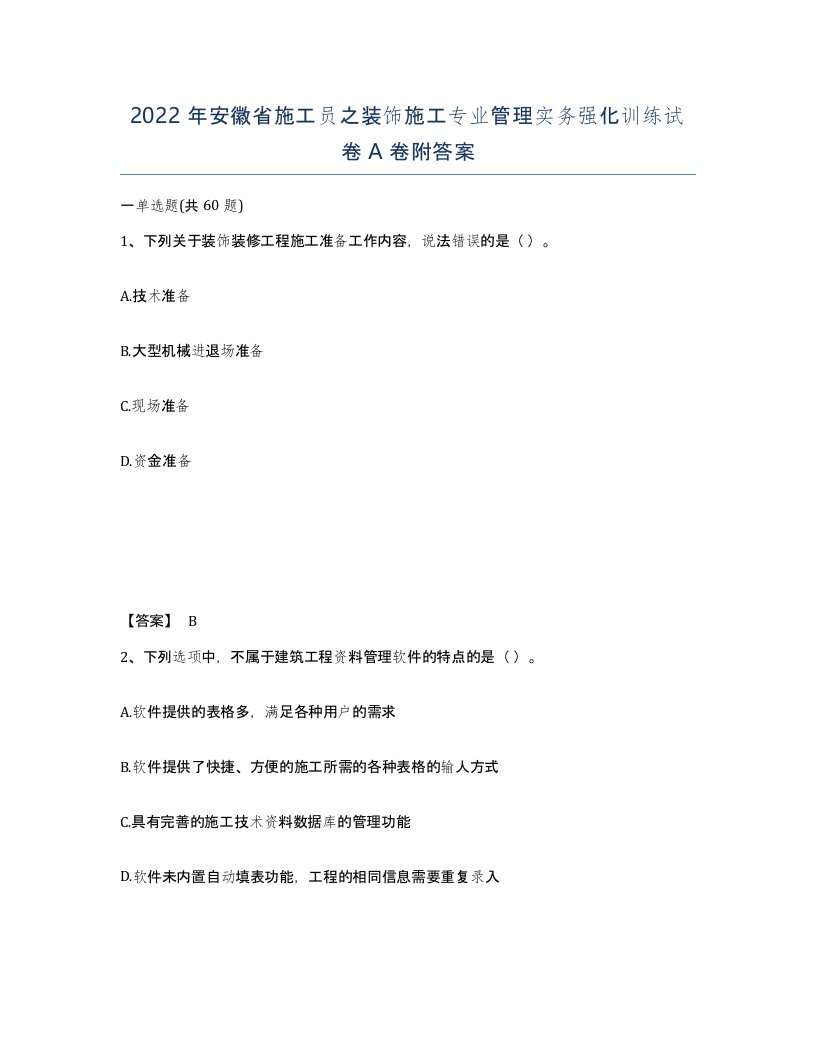 2022年安徽省施工员之装饰施工专业管理实务强化训练试卷A卷附答案

一单选题(共60题)

1、下列关于装饰装修工程施工准备工作内容，说法错误的是（）。

A.技术准备

B.大型机械进退场准备

C.现场准备

D.资金准备

【答案】 B

2、下列选项中，不属于建筑工程资料管理软件的特点的是（）。

A.软件提供的表格多，满足各种用户的需求

B.软件提供了快捷、方便的施工所需的各种表格的输人方式

C.具有完善的施工技术资料数据库的管理功能

D.软件未内置自动填表功能，工程的相同信息需要重复录入